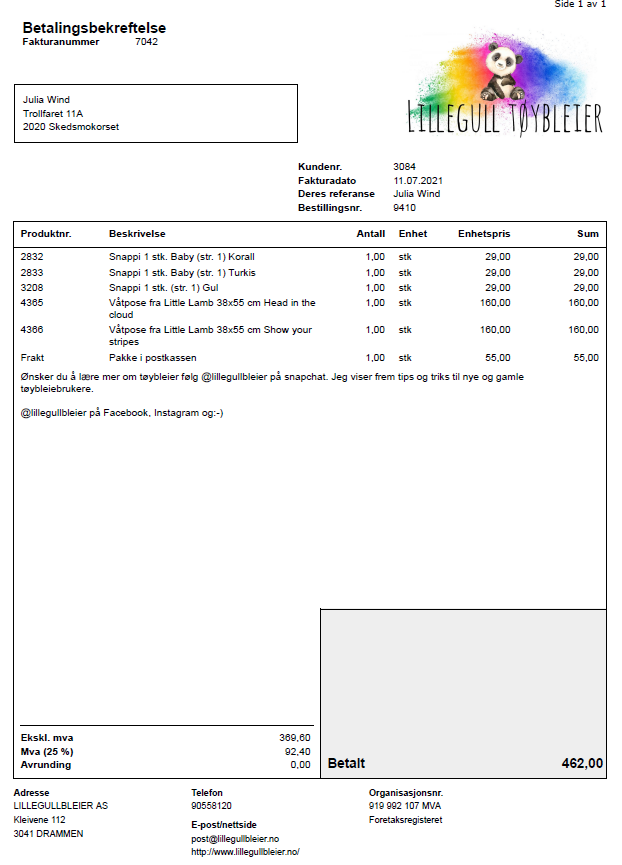 Side 1 av 1

Betalingsbekreftelse
Fakturanummer 7042

LILLEGULL TØYBLEIER

Julia Wind
Trollfaret 11A
2020 Skedsmokorset

Kundenr. 3084
Fakturadato 11.07.2021
Deres referanse Julia Wind
Bestillingsnr. 9410

| Produktnr. | Beskrivelse | Antall | Enhet | Enhetspris | Sum |
|---|---|---|---|---|---|
| 2832 | Snappi 1 stk. Baby (str. 1) Korall | 1,00 | stk | 29,00 | 29,00 |
| 2833 | Snappi 1 stk. Baby (str. 1) Turkis | 1,00 | stk | 29,00 | 29,00 |
| 3208 | Snappi 1 stk. (str. 1) Gul | 1,00 | stk | 29,00 | 29,00 |
| 4365 | Våtpose fra Little Lamb 38x55 cm Head in the cloud | 1,00 | stk | 160,00 | 160,00 |
| 4366 | Våtpose fra Little Lamb 38x55 cm Show your stripes | 1,00 | stk | 160,00 | 160,00 |
| Frakt | Pakke i postkassen | 1,00 | stk | 55,00 | 55,00 |

Ønsker du å lære mer om tøybleier følg @lillegullbleier på snapchat. Jeg viser frem tips og triks til nye og gamle tøybleiebrukere.

@lillegullbleier på Facebook, Instagram og:-)

Ekskl. mva 369,60
Mva (25 %) 92,40
Avrunding 0,00

Betalt 462,00

Adresse
LILLEGULLBLEIER AS
Kleivene 112
3041 DRAMMEN

Telefon
90558120
E-post/nettside
post@lillegullbleier.no
http://www.lillegullbleier.no/

Organisasjonsnr.
919 992 107 MVA
Foretaksregisteret